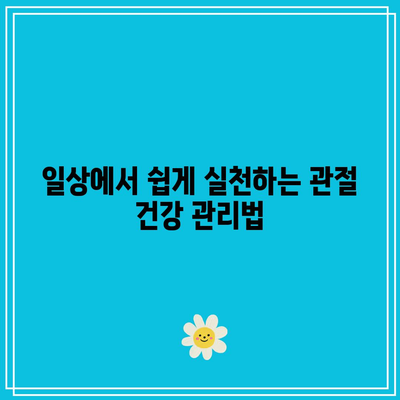 일상에서 쉽게 실천하는 관절 건강 관리법